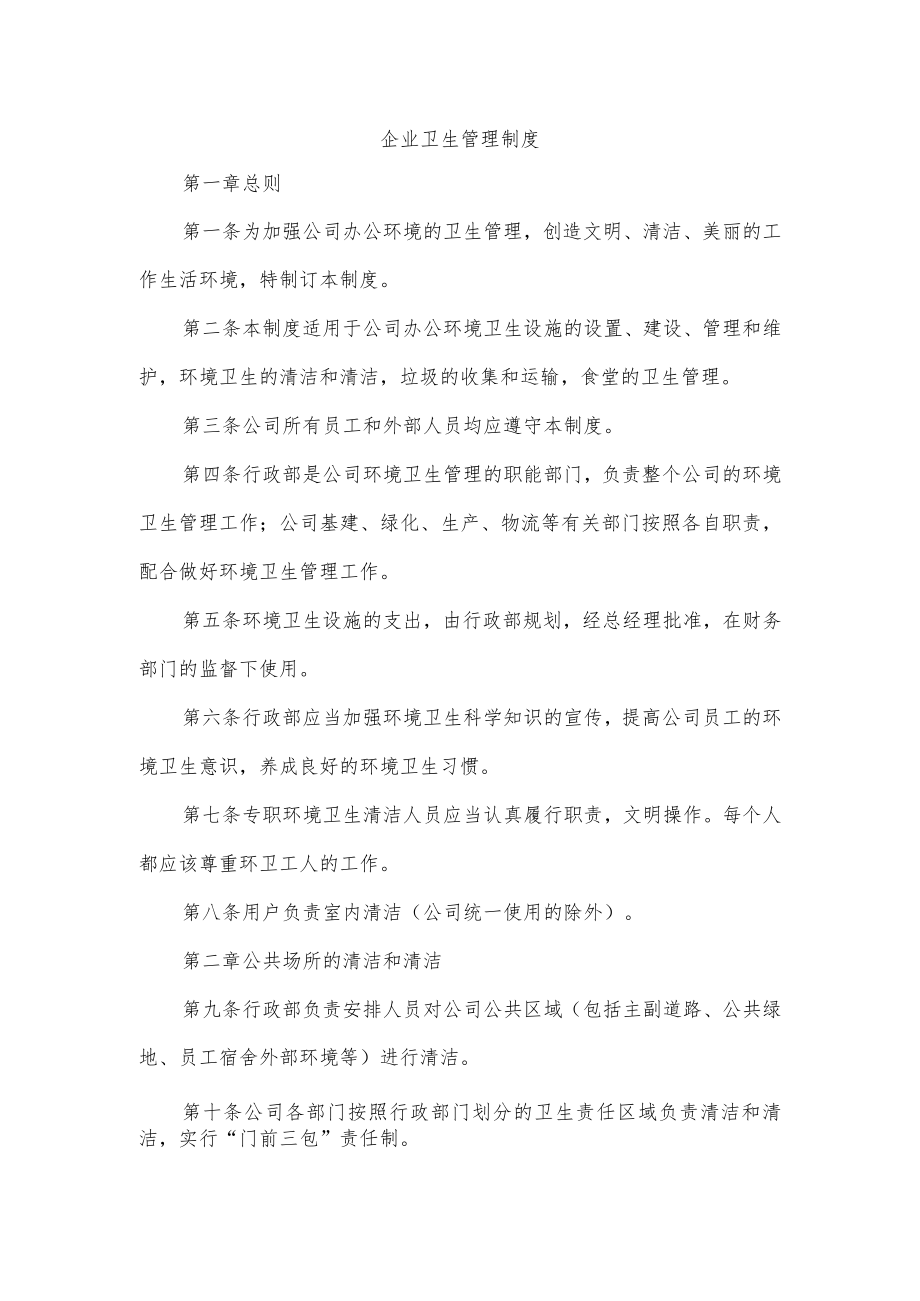 企业卫生管理制度

第一章总则

第一条为加强公司办公环境的卫生管理，创造文明、清洁、美丽的工作生活环境，特制订本制度。

第二条本制度适用于公司办公环境卫生设施的设置、建设、管理和维护，环境卫生的清洁和清洁，垃圾的收集和运输，食堂的卫生管理。

第三条公司所有员工和外部人员均应遵守本制度。

第四条行政部是公司环境卫生管理的职能部门，负责整个公司的环境卫生管理工作；公司基建、绿化、生产、物流等有关部门按照各自职责，配合做好环境卫生管理工作。

第五条环境卫生设施的支出，由行政部规划，经总经理批准，在财务部门的监督下使用。

第六条行政部应当加强环境卫生科学知识的宣传，提高公司员工的环境卫生意识，养成良好的环境卫生习惯。

第七条专职环境卫生清洁人员应当认真履行职责，文明操作。每个人都应该尊重环卫工人的工作。

第八条用户负责室内清洁（公司统一使用的除外）。

第二章公共场所的清洁和清洁

第九条行政部负责安排人员对公司公共区域（包括主副道路、公共绿地、员工宿舍外部环境等）进行清洁。

第十条公司各部门按照行政部门划分的卫生责任区域负责清洁和清洁，实行“门前三包”责任制。